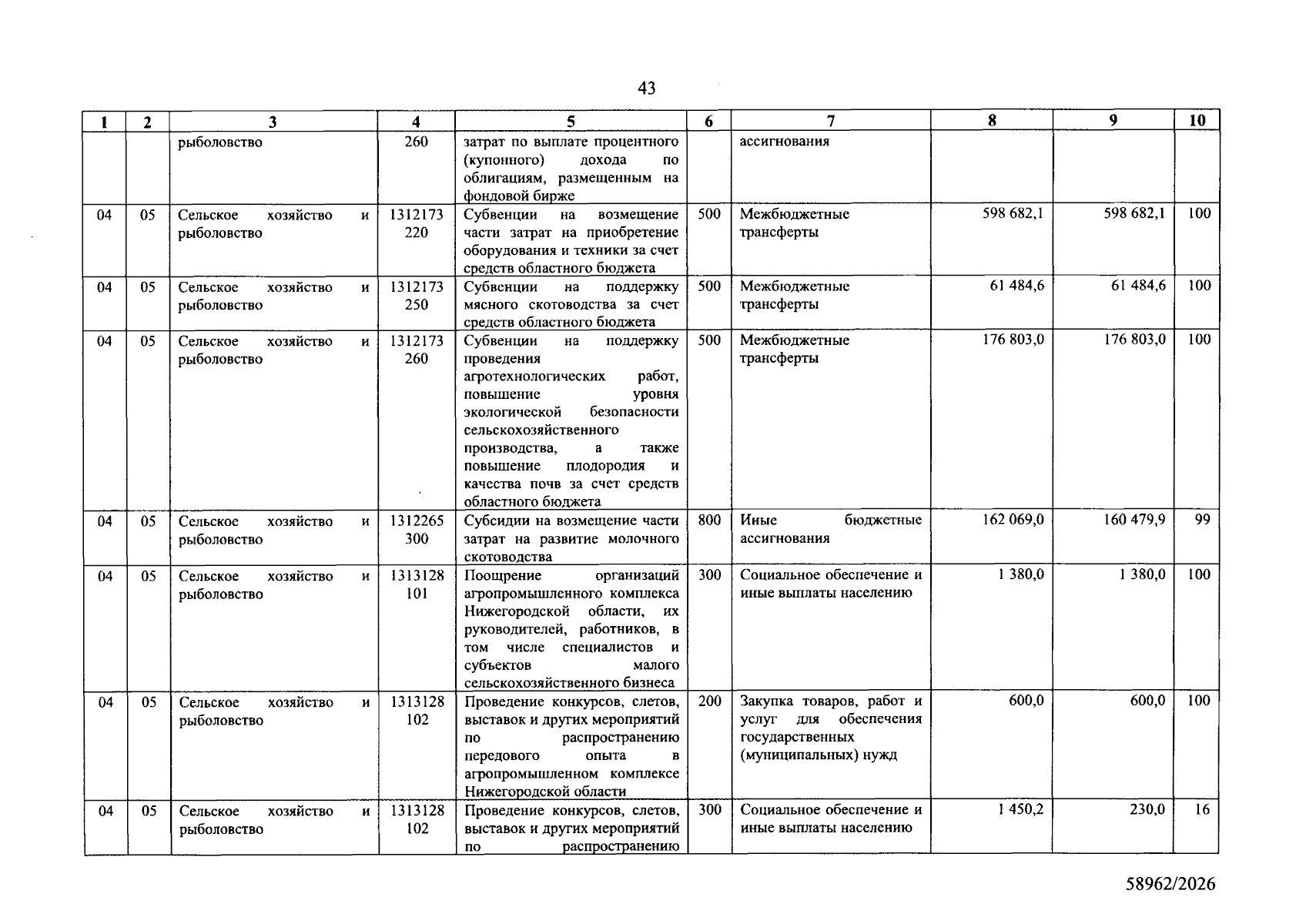 43

| 1 | 2 | 3 | 4 | 5 | 6 | 7 | 8 | 9 | 10 |
|---|---|---|---|---|---|---|---|---|---|
| | | рыболовство | 260 | затрат по выплате процентного (купонного) дохода по облигациям, размещенным на фондовой бирже | | ассигнования | | | |
| 04 | 05 | Сельское хозяйство и рыболовство | 1312173 220 | Субвенции на возмещение части затрат на приобретение оборудования и техники за счет средств областного бюджета | 500 | Межбюджетные трансферты | 598 682,1 | 598 682,1 | 100 |
| 04 | 05 | Сельское хозяйство и рыболовство | 1312173 250 | Субвенции на поддержку мясного скотоводства за счет средств областного бюджета | 500 | Межбюджетные трансферты | 61 484,6 | 61 484,6 | 100 |
| 04 | 05 | Сельское хозяйство и рыболовство | 1312173 260 | Субвенции на поддержку проведения агротехнологических работ, повышение уровня экологической безопасности сельскохозяйственного производства, а также повышение плодородия и качества почв за счет средств областного бюджета | 500 | Межбюджетные трансферты | 176 803,0 | 176 803,0 | 100 |
| 04 | 05 | Сельское хозяйство и рыболовство | 1312265 300 | Субсидии на возмещение части затрат на развитие молочного скотоводства | 800 | Иные бюджетные ассигнования | 162 069,0 | 160 479,9 | 99 |
| 04 | 05 | Сельское хозяйство и рыболовство | 1313128 101 | Поощрение организаций агропромышленного комплекса Нижегородской области, их руководителей, работников, в том числе специалистов и субъектов малого сельскохозяйственного бизнеса | 300 | Социальное обеспечение и иные выплаты населению | 1 380,0 | 1 380,0 | 100 |
| 04 | 05 | Сельское хозяйство и рыболовство | 1313128 102 | Проведение конкурсов, слетов, выставок и других мероприятий по распространению передового опыта в агропромышленном комплексе Нижегородской области | 200 | Закупка товаров, работ и услуг для обеспечения государственных (муниципальных) нужд | 600,0 | 600,0 | 100 |
| 04 | 05 | Сельское хозяйство и рыболовство | 1313128 102 | Проведение конкурсов, слетов, выставок и других мероприятий по распространению | 300 | Социальное обеспечение и иные выплаты населению | 1 450,2 | 230,0 | 16 |

58962/2026